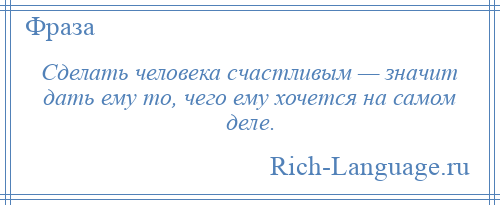 Фраза

Сделать человека счастливым — значит дать ему то, чего ему хочется на самом деле.

Rich-Language.ru